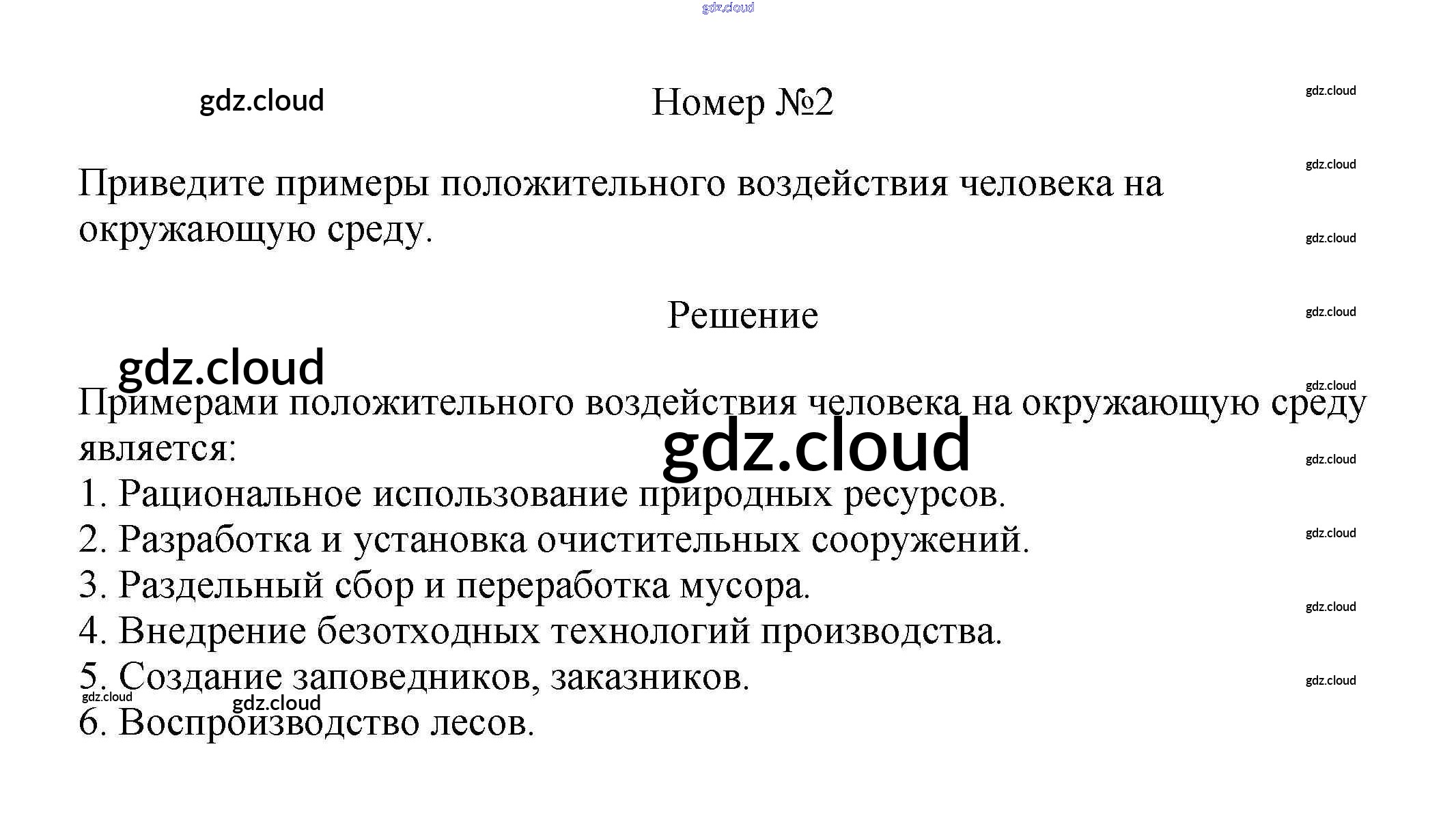 gdz.cloud

gdz.cloud

Номер №2

gdz.cloud

Приведите примеры положительного воздействия человека на окружающую среду.

gdz.cloud

gdz.cloud

Решение

gdz.cloud

gdz.cloud

gdz.cloud

Примерами положительного воздействия человека на окружающую среду является:

gdz.cloud

gdz.cloud

1. Рациональное использование природных ресурсов.

2. Разработка и установка очистительных сооружений.

gdz.cloud

3. Раздельный сбор и переработка мусора.

gdz.cloud

4. Внедрение безотходных технологий производства.

5. Создание заповедников, заказников.

gdz.cloud

gdz.cloud

gdz.cloud

6. Воспроизводство лесов.